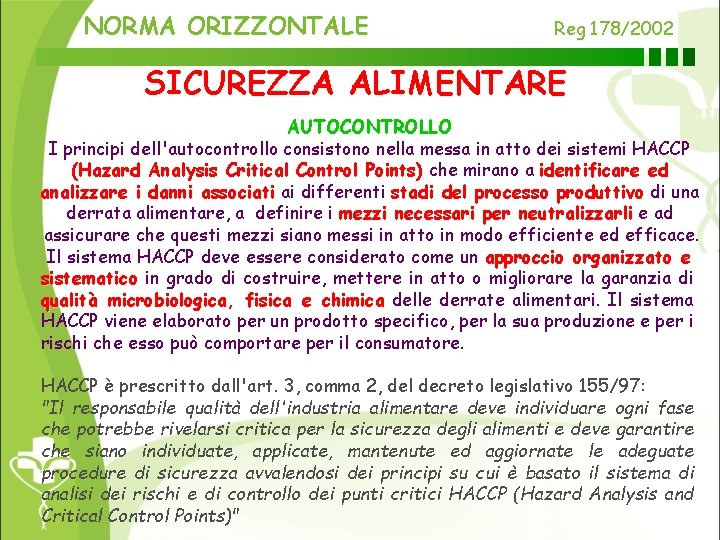 NORMA ORIZZONTALE

Reg 178/2002

SICUREZZA ALIMENTARE

AUTOCONTROLLO

I principi dell'autocontrollo consistono nella messa in atto dei sistemi HACCP (Hazard Analysis Critical Control Points) che mirano a identificare ed analizzare i danni associati ai differenti stadi del processo produttivo di una derrata alimentare, a definire i mezzi necessari per neutralizzarli e ad assicurare che questi mezzi siano messi in atto in modo efficiente ed efficace. Il sistema HACCP deve essere considerato come un approccio organizzato e sistematico in grado di costruire, mettere in atto o migliorare la garanzia di qualità microbiologica, fisica e chimica delle derrate alimentari. Il sistema HACCP viene elaborato per un prodotto specifico, per la sua produzione e per i rischi che esso può comportare per il consumatore.

HACCP è prescritto dall'art. 3, comma 2, del decreto legislativo 155/97:
"Il responsabile qualità dell'industria alimentare deve individuare ogni fase che potrebbe rivelarsi critica per la sicurezza degli alimenti e deve garantire che siano individuate, applicate, mantenute ed aggiornate le adeguate procedure di sicurezza avvalendosi dei principi su cui è basato il sistema di analisi dei rischi e di controllo dei punti critici HACCP (Hazard Analysis and Critical Control Points)"